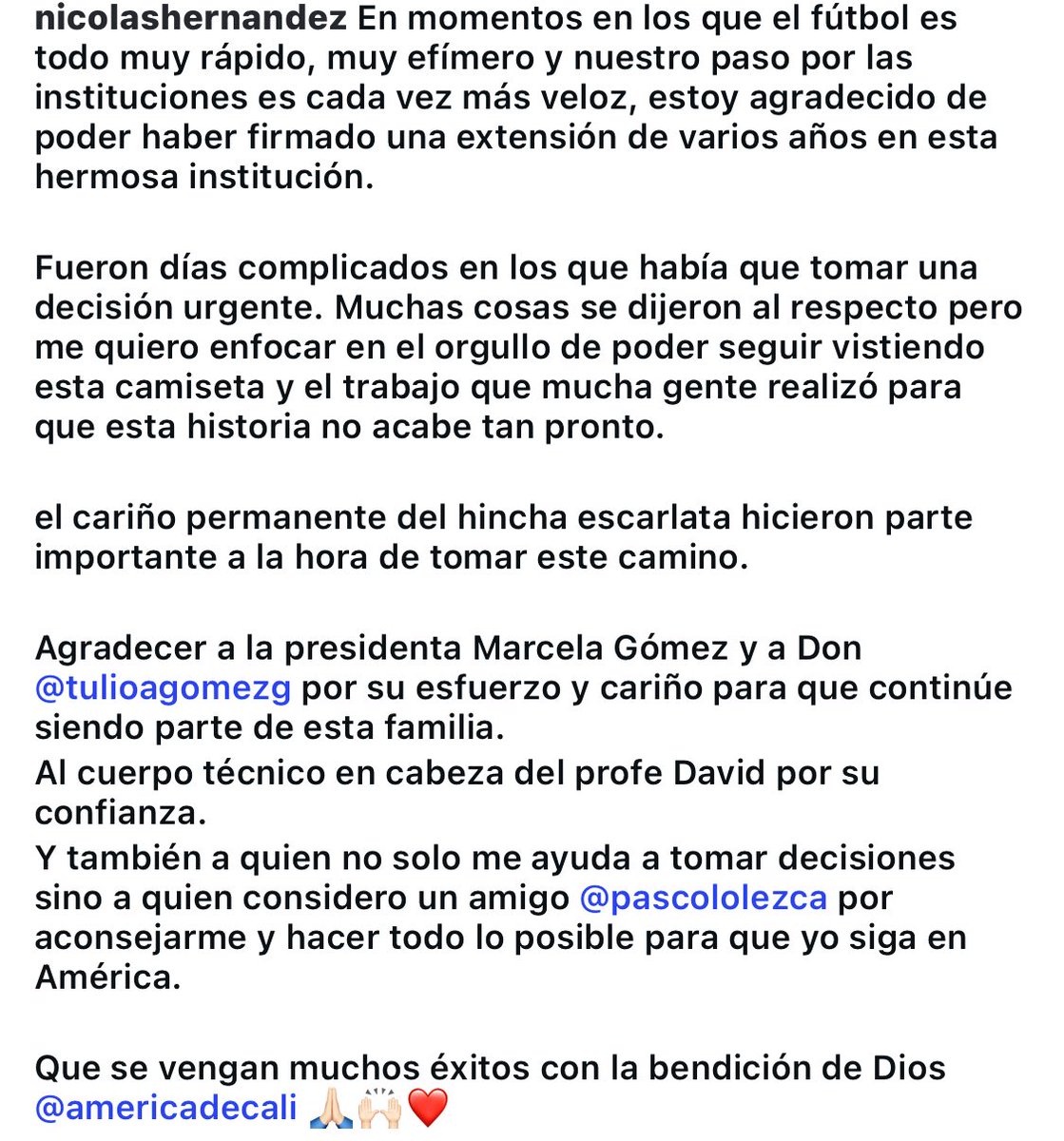 nicolashernandez En momentos en los que el fútbol es todo muy rápido, muy efímero y nuestro paso por las instituciones es cada vez más veloz, estoy agradecido de poder haber firmado una extensión de varios años en esta hermosa institución.

Fueron días complicados en los que había que tomar una decisión urgente. Muchas cosas se dijeron al respecto pero me quiero enfocar en el orgullo de poder seguir vistiendo esta camiseta y el trabajo que mucha gente realizó para que esta historia no acabe tan pronto.

el cariño permanente del hincha escarlata hicieron parte importante a la hora de tomar este camino.

Agradecer a la presidenta Marcela Gómez y a Don @tulioagomezg por su esfuerzo y cariño para que continúe siendo parte de esta familia.
Al cuerpo técnico en cabeza del profe David por su confianza.
Y también a quien no solo me ayuda a tomar decisiones sino a quien considero un amigo @pascololezca por aconsejarme y hacer todo lo posible para que yo siga en América.

Que se vengan muchos éxitos con la bendición de Dios @americadecali 🙏🏻🙌🏻❤️